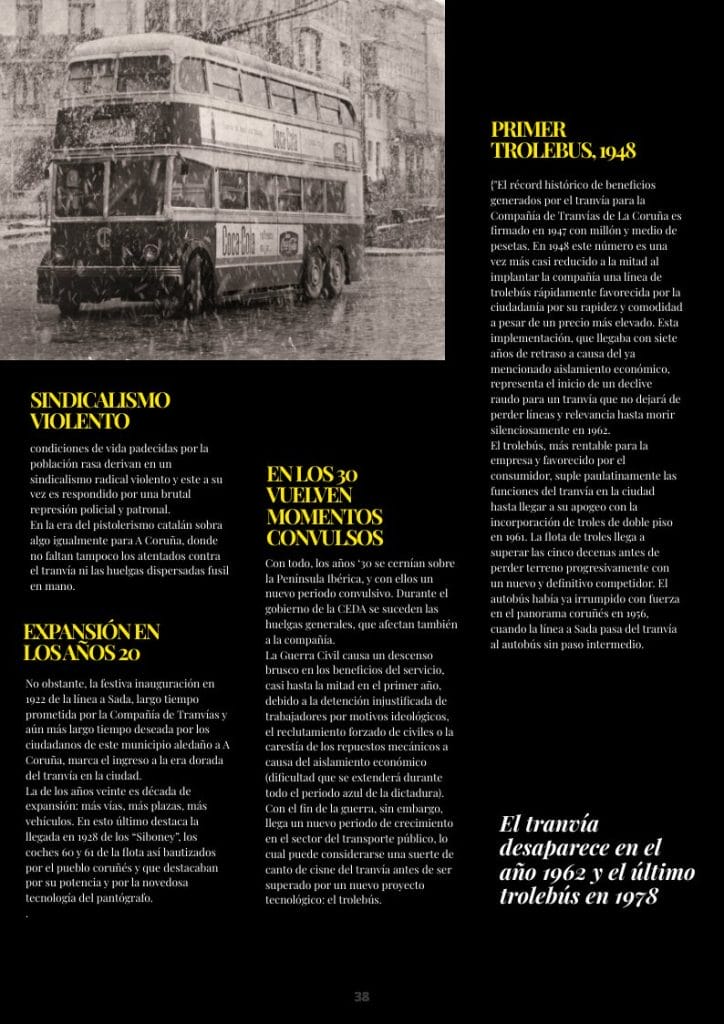 SINDICALISMO VIOLENTO

condiciones de vida padecidas por la población rasa derivan en un sindicalismo radical violento y este a su vez es respondido por una brutal represión policial y patronal.
En la era del pistolerismo catalán sobra algo igualmente para A Coruña, donde no faltan tampoco los atentados contra el tranvía ni las huelgas dispersadas fusil en mano.

EXPANSIÓN EN LOS AÑOS 20

No obstante, la festiva inauguración en 1922 de la línea a Sada, largo tiempo prometida por la Compañía de Tranvías y aún más largo tiempo deseada por los ciudadanos de este municipio aledaño a A Coruña, marca el ingreso a la era dorada del tranvía en la ciudad.
La de los años veinte es década de expansión: más vías, más plazas, más vehículos. En esto último destaca la llegada en 1928 de los "Siboney", los coches 60 y 61 de la flota así bautizados por el pueblo coruñés y que destacaban por su potencia y por la novedosa tecnología del pantógrafo.
.

EN LOS 30 VUELVEN MOMENTOS CONVULSOS

Con todo, los años '30 se cernían sobre la Península Ibérica, y con ellos un nuevo periodo convulsivo. Durante el gobierno de la CEDA se suceden las huelgas generales, que afectan también a la compañía.
La Guerra Civil causa un descenso brusco en los beneficios del servicio, casi hasta la mitad en el primer año, debido a la detención injustificada de trabajadores por motivos ideológicos, el reclutamiento forzado de civiles o la carestía de los repuestos mecánicos a causa del aislamiento económico (dificultad que se extenderá durante todo el periodo azul de la dictadura).
Con el fin de la guerra, sin embargo, llega un nuevo periodo de crecimiento en el sector del transporte público, lo cual puede considerarse una suerte de canto de cisne del tranvía antes de ser superado por un nuevo proyecto tecnológico: el trolebús.

PRIMER TROLEBUS, 1948

{"El récord histórico de beneficios generados por el tranvía para la Compañía de Tranvías de La Coruña es firmado en 1947 con millón y medio de pesetas. En 1948 este número es una vez más casi reducido a la mitad al implantar la compañía una línea de trolebús rápidamente favorecida por la ciudadanía por su rapidez y comodidad a pesar de un precio más elevado. Esta implementación, que llegaba con siete años de retraso a causa del ya mencionado aislamiento económico, representa el inicio de un declive raudo para un tranvía que no dejará de perder líneas y relevancia hasta morir silenciosamente en 1962.
El trolebús, más rentable para la empresa y favorecido por el consumidor, suple paulatinamente las funciones del tranvía en la ciudad hasta llegar a su apogeo con la incorporación de troles de doble piso en 1961. La flota de troles llega a superar las cinco decenas antes de perder terreno progresivamente con un nuevo y definitivo competidor. El autobús había ya irrumpido con fuerza en el panorama coruñés en 1956, cuando la línea a Sada pasa del tranvía al autobús sin paso intermedio.

El tranvía desaparece en el año 1962 y el último trolebús en 1978

38